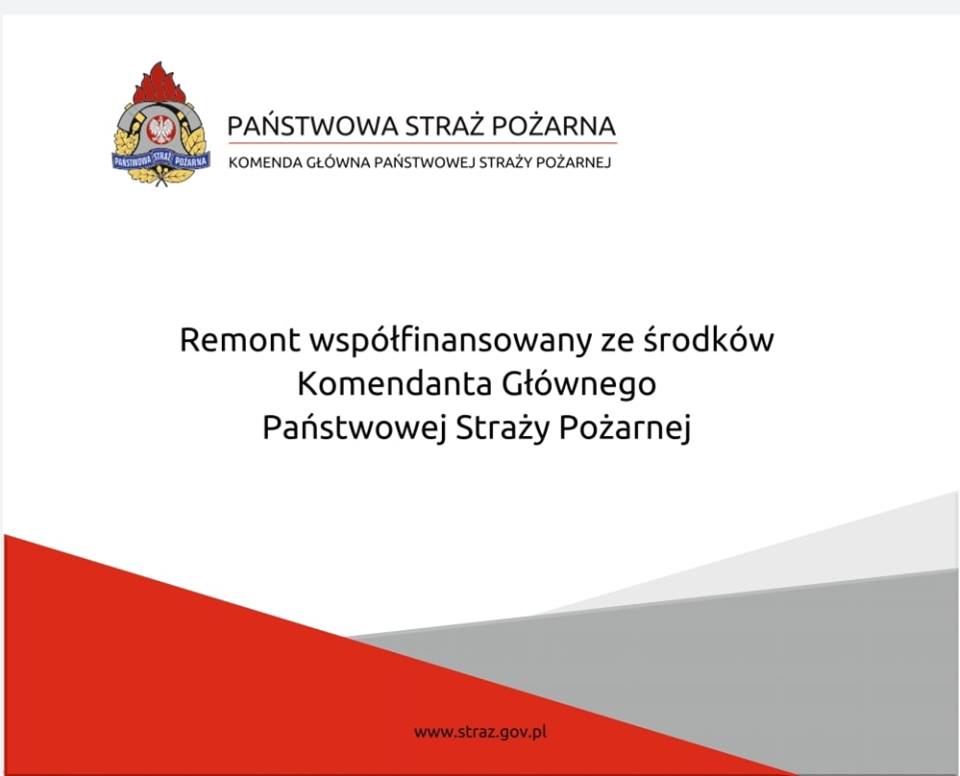 PAŃSTWOWA STRAŻ POŻARNA

PAŃSTWOWA STRAŻ POŻARNA

KOMENDA GŁÓWNA PAŃSTWOWEJ STRAŻY POŻARNEJ

Remont współfinansowany ze środków Komendanta Głównego Państwowej Straży Pożarnej

www.straz.gov.pl